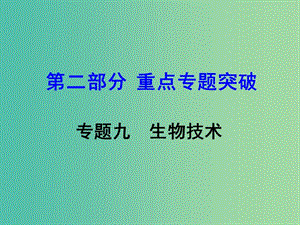 第二部分 重点专题突破

专题九 生物技术